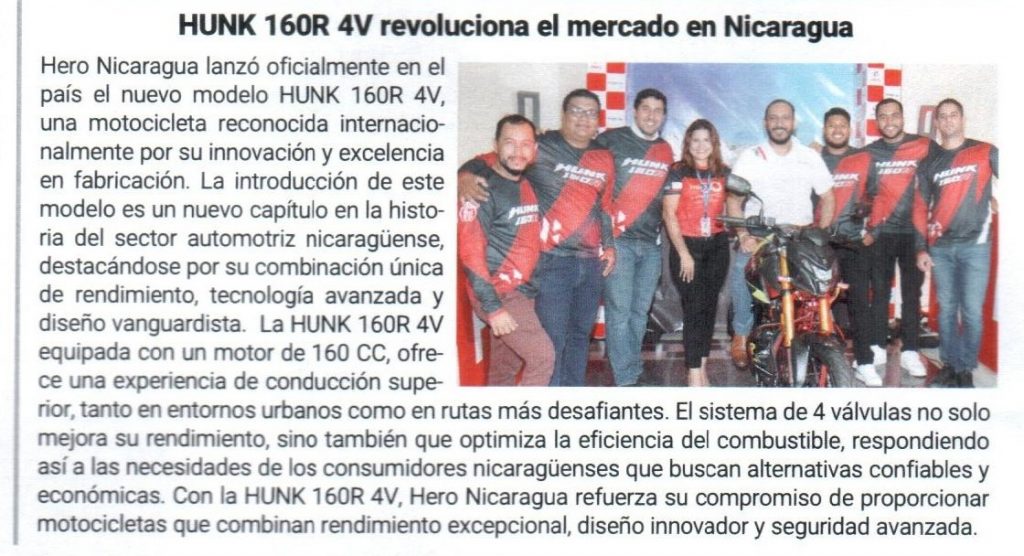 HUNK 160R 4V revoluciona el mercado en Nicaragua

Hero Nicaragua lanzó oficialmente en el país el nuevo modelo HUNK 160R 4V, una motocicleta reconocida internacionalmente por su innovación y excelencia en fabricación. La introducción de este modelo es un nuevo capítulo en la historia del sector automotriz nicaragüense, destacándose por su combinación única de rendimiento, tecnología avanzada y diseño vanguardista. La HUNK 160R 4V equipada con un motor de 160 CC, ofrece una experiencia de conducción superior, tanto en entornos urbanos como en rutas más desafiantes. El sistema de 4 válvulas no solo mejora su rendimiento, sino también que optimiza la eficiencia del combustible, respondiendo así a las necesidades de los consumidores nicaragüenses que buscan alternativas confiables y económicas. Con la HUNK 160R 4V, Hero Nicaragua refuerza su compromiso de proporcionar motocicletas que combinan rendimiento excepcional, diseño innovador y seguridad avanzada.